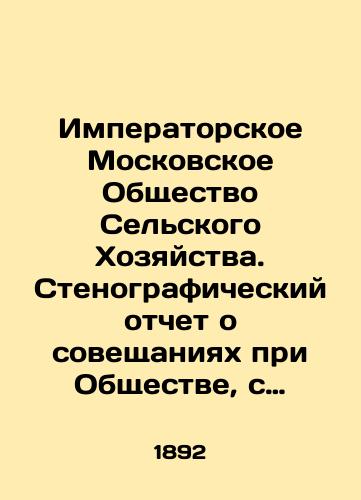 Императорское Московское Общество Сельского Хозяйства. Стенографический отчет о совещаниях при Обществе, с…

1892